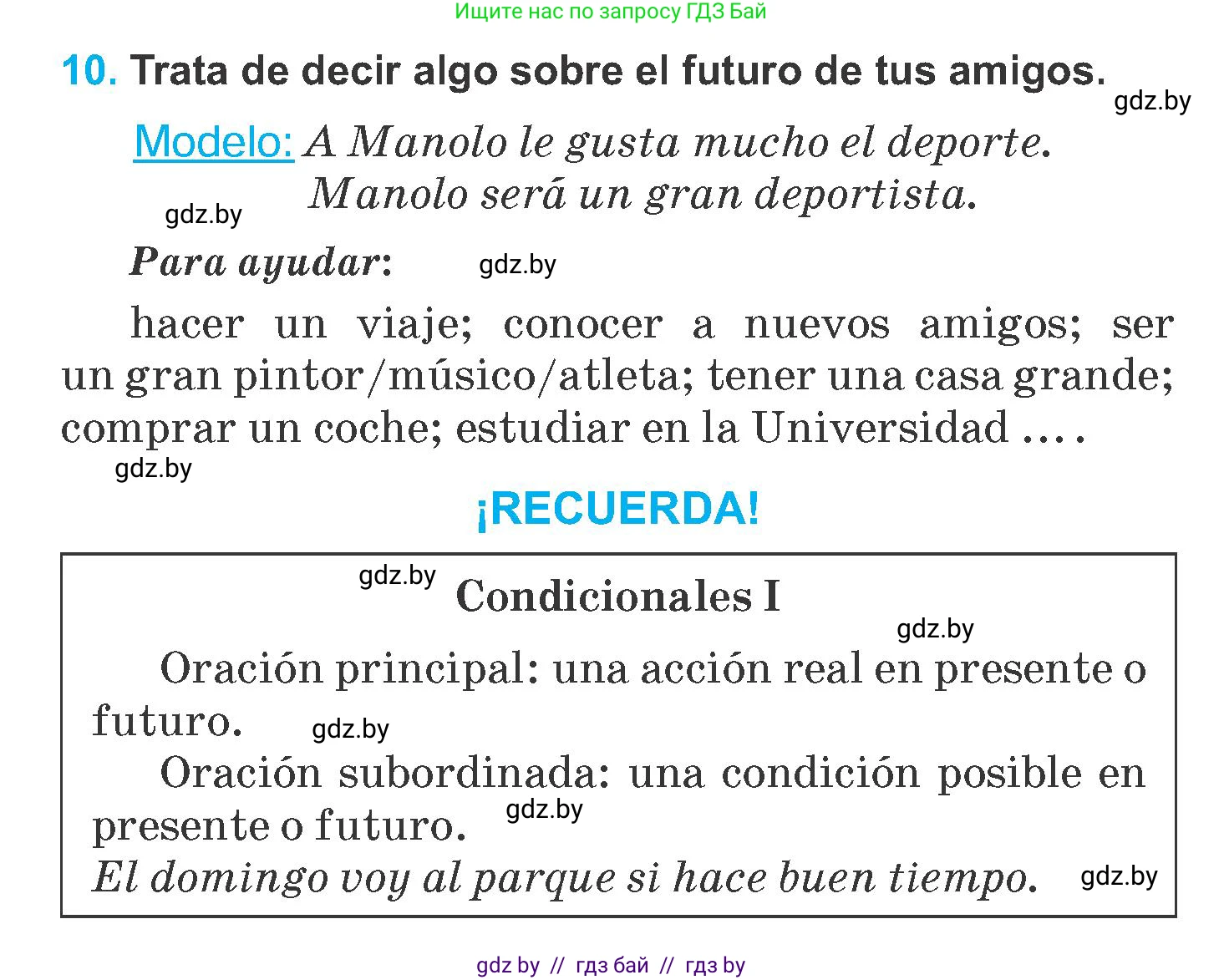 Ищите нас по запросу ГДЗ Бай

10. Trata de decir algo sobre el futuro de tus amigos.

gdz.by

Modelo: A Manolo le gusta mucho el deporte.
Manolo será un gran deportista.

gdz.by

Para ayudar: gdz.by

hacer un viaje; conocer a nuevos amigos; ser un gran pintor/músico/atleta; tener una casa grande; comprar un coche; estudiar en la Universidad ... .

gdz.by

¡RECUERDA!

gdz.by

Condicionales I

gdz.by

Oración principal: una acción real en presente o futuro. gdz.by

Oración subordinada: una condición posible en presente o futuro. gdz.by

El domingo voy al parque si hace buen tiempo. gdz.by

gdz by // гдз бай // гдз by